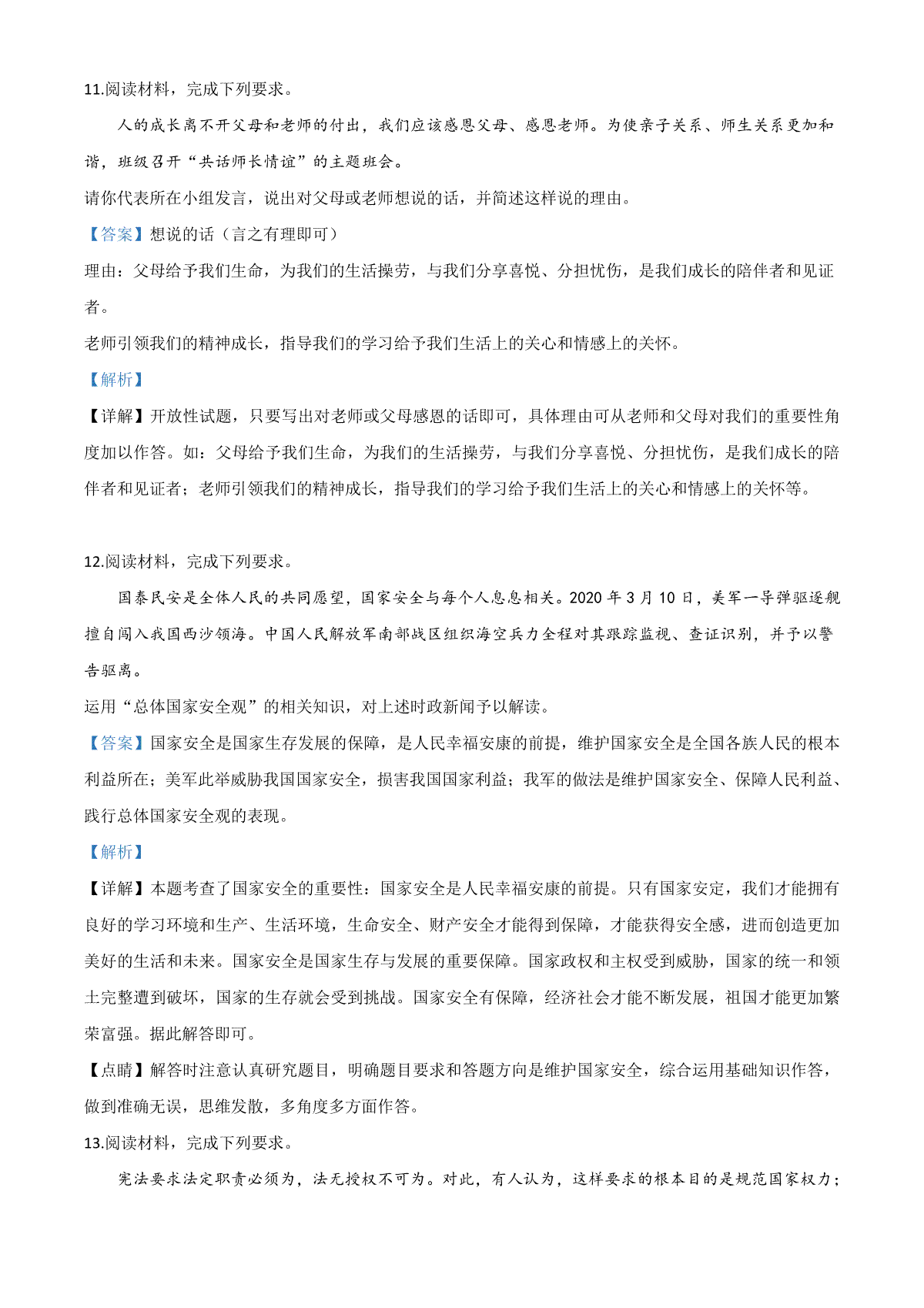 11.阅读材料，完成下列要求。

人的成长离不开父母和老师的付出，我们应该感恩父母、感恩老师。为使亲子关系、师生关系更加和谐，班级召开“共话师长情谊”的主题班会。

请你代表所在小组发言，说出对父母或老师想说的话，并简述这样说的理由。

【答案】想说的话（言之有理即可）

理由：父母给予我们生命，为我们的生活操劳，与我们分享喜悦、分担忧伤，是我们成长的陪伴者和见证者。

老师引领我们的精神成长，指导我们的学习给予我们生活上的关心和情感上的关怀。

【解析】

【详解】开放性试题，只要写出对老师或父母感恩的话即可，具体理由可从老师和父母对我们的重要性角度加以作答。如：父母给予我们生命，为我们的生活操劳，与我们分享喜悦、分担忧伤，是我们成长的陪伴者和见证者；老师引领我们的精神成长，指导我们的学习给予我们生活上的关心和情感上的关怀等。

12.阅读材料，完成下列要求。

国泰民安是全体人民的共同愿望，国家安全与每个人息息相关。2020 年 3 月 10 日，美军一导弹驱逐舰擅自闯入我国西沙领海。中国人民解放军南部战区组织海空兵力全程对其跟踪监视、查证识别，并予以警告驱离。

运用“总体国家安全观”的相关知识，对上述时政新闻予以解读。

【答案】国家安全是国家生存发展的保障，是人民幸福安康的前提，维护国家安全是全国各族人民的根本利益所在；美军此举威胁我国国家安全，损害我国国家利益；我军的做法是维护国家安全、保障人民利益、践行总体国家安全观的表现。

【解析】

【详解】本题考查了国家安全的重要性：国家安全是人民幸福安康的前提。只有国家安定，我们才能拥有良好的学习环境和生产、生活环境，生命安全、财产安全才能得到保障，才能获得安全感，进而创造更加美好的生活和未来。国家安全是国家生存与发展的重要保障。国家政权和主权受到威胁，国家的统一和领土完整遭到破坏，国家的生存就会受到挑战。国家安全有保障，经济社会才能不断发展，祖国才能更加繁荣富强。据此解答即可。

【点睛】解答时注意认真研究题目，明确题目要求和答题方向是维护国家安全，综合运用基础知识作答，做到准确无误，思维发散，多角度多方面作答。

13.阅读材料，完成下列要求。

宪法要求法定职责必须为，法无授权不可为。对此，有人认为，这样要求的根本目的是规范国家权力；